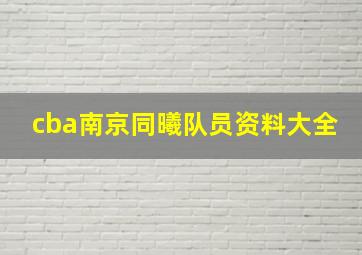 cba南京同曦队员资料大全